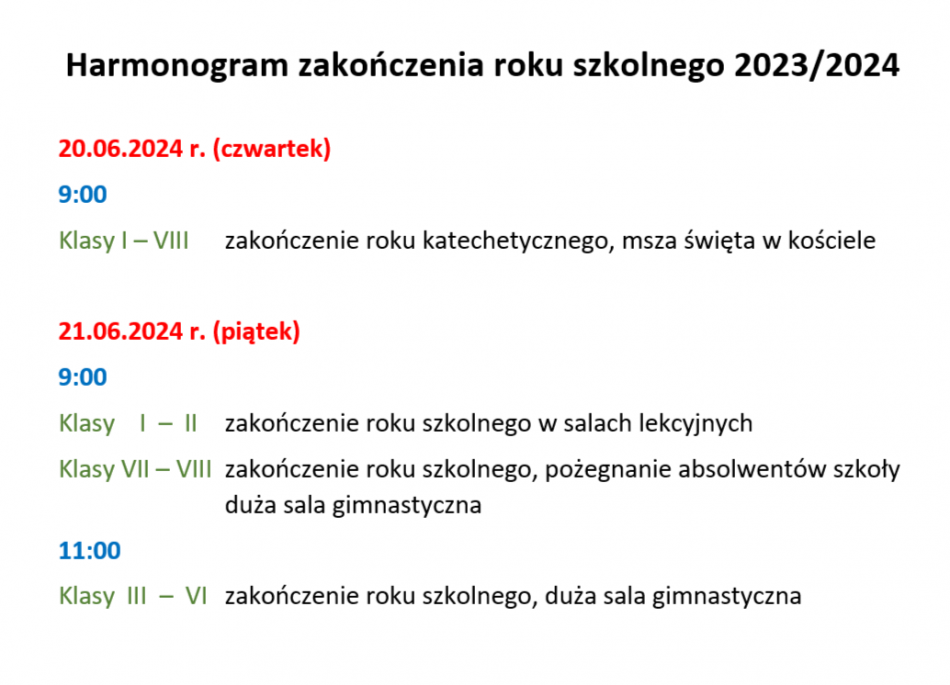 Harmonogram zakończenia roku szkolnego 2023/2024

20.06.2024 r. (czwartek)

9:00

Klasy I – VIII zakończenie roku katechetycznego, msza święta w kościele

21.06.2024 r. (piątek)

9:00

Klasy I – II zakończenie roku szkolnego w salach lekcyjnych

Klasy VII – VIII zakończenie roku szkolnego, pożegnanie absolwentów szkoły duża sala gimnastyczna

11:00

Klasy III – VI zakończenie roku szkolnego, duża sala gimnastyczna